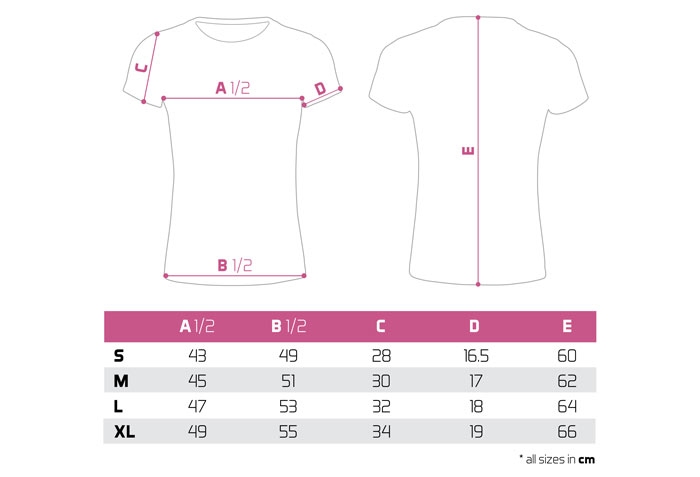 C

A 1/2

D

B 1/2

E

| | A 1/2 | B 1/2 | C | D | E |
|---|---|---|---|---|---|
| S | 43 | 49 | 28 | 16.5 | 60 |
| M | 45 | 51 | 30 | 17 | 62 |
| L | 47 | 53 | 32 | 18 | 64 |
| XL | 49 | 55 | 34 | 19 | 66 |

* all sizes in cm